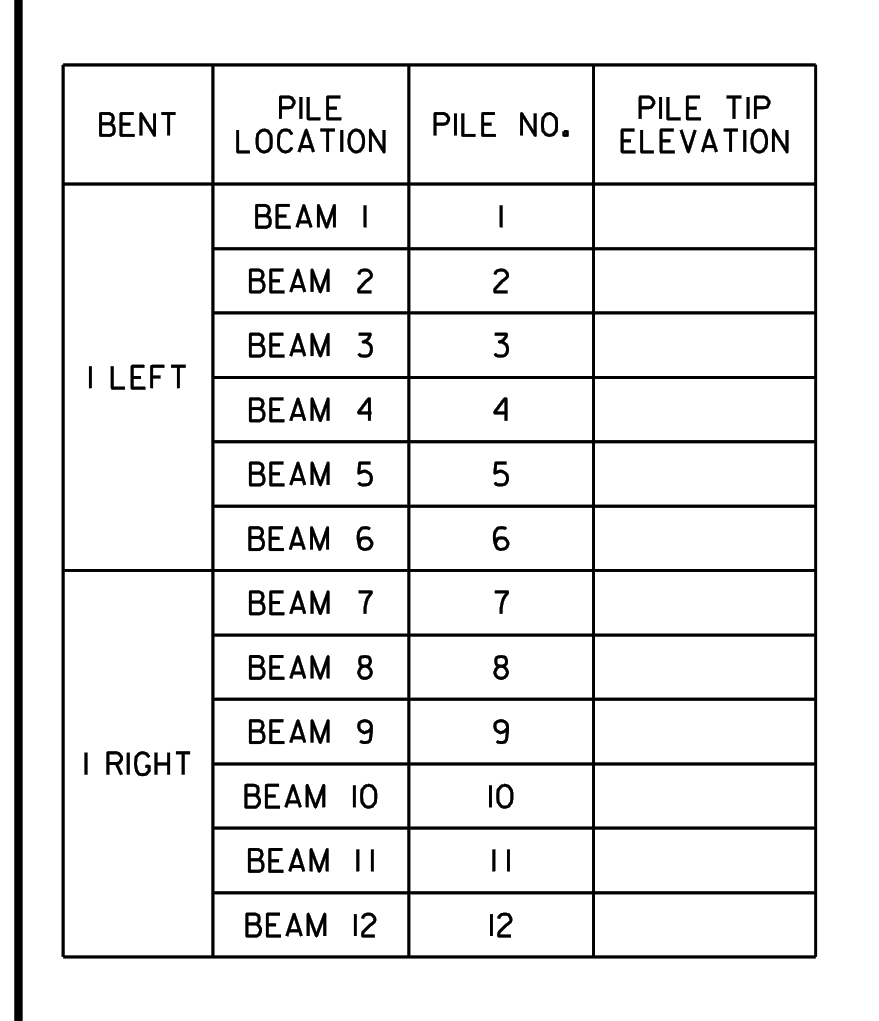 | BENT | PILE LOCATION | PILE NO. | PILE TIP ELEVATION |
|---|---|---|---|
| 1 LEFT | BEAM 1 | 1 | |
| | BEAM 2 | 2 | |
| | BEAM 3 | 3 | |
| | BEAM 4 | 4 | |
| | BEAM 5 | 5 | |
| | BEAM 6 | 6 | |
| 1 RIGHT | BEAM 7 | 7 | |
| | BEAM 8 | 8 | |
| | BEAM 9 | 9 | |
| | BEAM 10 | 10 | |
| | BEAM 11 | 11 | |
| | BEAM 12 | 12 | |